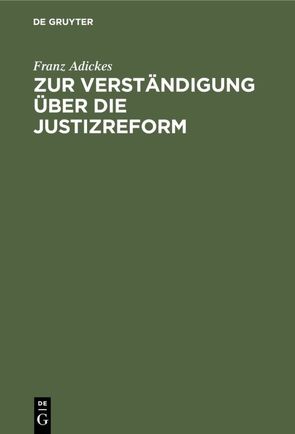 DE GRUYTER

Franz Adickes

ZUR VERSTÄNDIGUNG ÜBER DIE JUSTIZREFORM

DE G